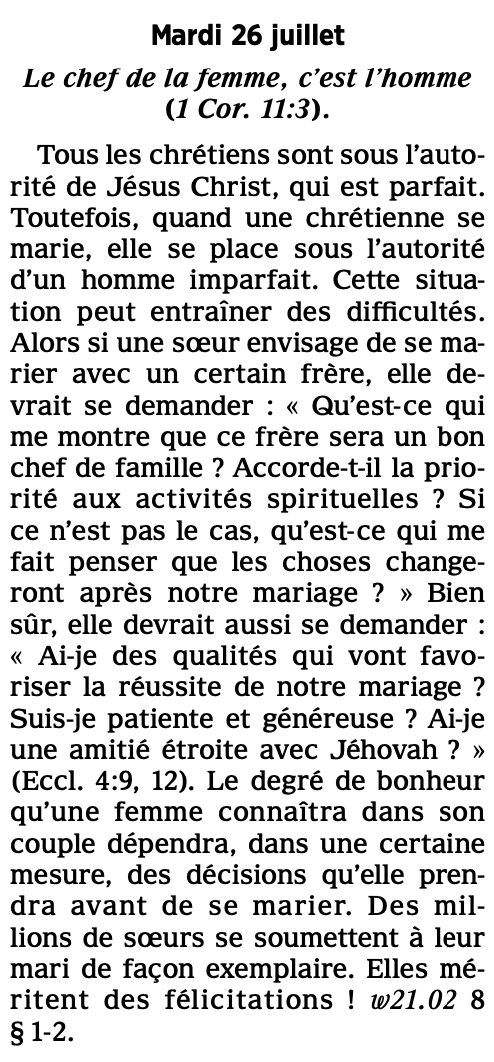 Mardi 26 juillet

Le chef de la femme, c'est l'homme (1 Cor. 11:3).

Tous les chrétiens sont sous l'autorité de Jésus Christ, qui est parfait. Toutefois, quand une chrétienne se marie, elle se place sous l'autorité d'un homme imparfait. Cette situation peut entraîner des difficultés. Alors si une sœur envisage de se marier avec un certain frère, elle devrait se demander : « Qu'est-ce qui me montre que ce frère sera un bon chef de famille ? Accorde-t-il la priorité aux activités spirituelles ? Si ce n'est pas le cas, qu'est-ce qui me fait penser que les choses changeront après notre mariage ? » Bien sûr, elle devrait aussi se demander : « Ai-je des qualités qui vont favoriser la réussite de notre mariage ? Suis-je patiente et généreuse ? Ai-je une amitié étroite avec Jéhovah ? » (Eccl. 4:9, 12). Le degré de bonheur qu'une femme connaîtra dans son couple dépendra, dans une certaine mesure, des décisions qu'elle prendra avant de se marier. Des millions de sœurs se soumettent à leur mari de façon exemplaire. Elles méritent des félicitations ! w21.02 8 § 1-2.